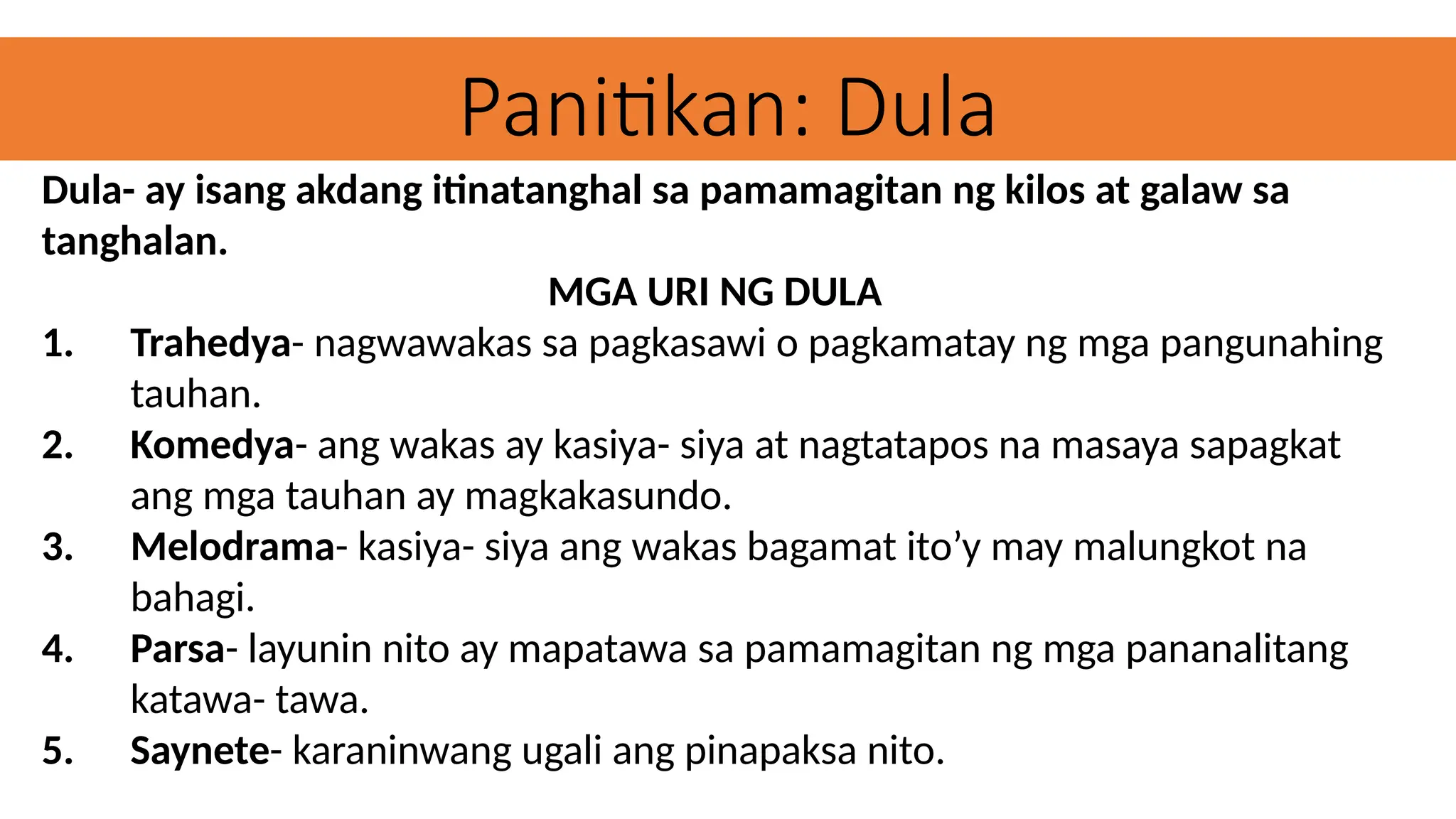 Panitikan: Dula

Dula- ay isang akdang itinatanghal sa pamamagitan ng kilos at galaw sa tanghalan.

MGA URI NG DULA

1. Trahedya- nagwawakas sa pagkasawi o pagkamatay ng mga pangunahing tauhan.
2. Komedya- ang wakas ay kasiya- siya at nagtatapos na masaya sapagkat ang mga tauhan ay magkakasundo.
3. Melodrama- kasiya- siya ang wakas bagamat ito'y may malungkot na bahagi.
4. Parsa- layunin nito ay mapatawa sa pamamagitan ng mga pananalitang katawa- tawa.
5. Saynete- karaninwang ugali ang pinapaksa nito.